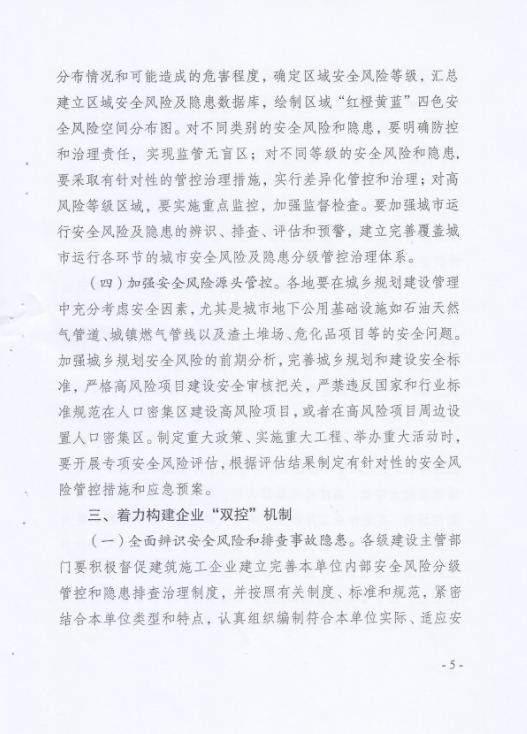 分布情况和可能造成的危害程度，确定区域安全风险等级，汇总建立区域安全风险及隐患数据库，绘制区域“红橙黄蓝”四色安全风险空间分布图。对不同类别的安全风险和隐患，要明确防控和治理责任，实现监管无盲区；对不同等级的安全风险和隐患，要采取有针对性的管控治理措施，实行差异化管控和治理；对高风险等级区域，要实施重点监控，加强监督检查。要加强城市运行安全风险及隐患的辨识、排查、评估和预警，建立完善覆盖城市运行各环节的城市安全风险及隐患分级管控治理体系。

（四）加强安全风险源头管控。各地要在城乡规划建设管理中充分考虑安全因素，尤其是城市地下公用基础设施如石油天然气管道、城镇燃气管线以及渣土堆场、危化品项目等的安全问题。加强城乡规划安全风险的前期分析，完善城乡规划和建设安全标准，严格高风险项目建设安全审核把关，严禁违反国家和行业标准规范在人口密集区建设高风险项目，或者在高风险项目周边设置人口密集区。制定重大政策、实施重大工程、举办重大活动时，要开展专项安全风险评估，根据评估结果制定有针对性的安全风险管控措施和应急预案。

三、着力构建企业“双控”机制

（一）全面辨识安全风险和排查事故隐患。各级建设主管部门要积极督促建筑施工企业建立完善本单位内部安全风险分级管控和隐患排查治理制度，并按照有关制度、标准和规范，紧密结合本单位类型和特点，认真组织编制符合本单位实际、适应安

- 5 -